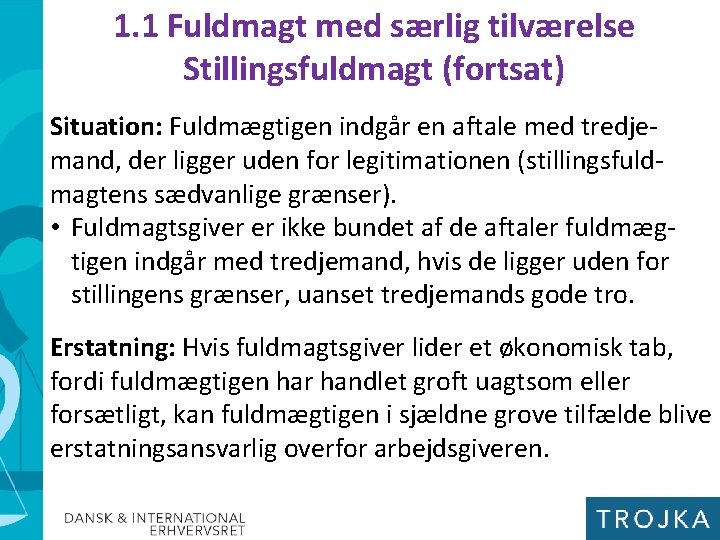 1.1 Fuldmagt med særlig tilværelse
Stillingsfuldmagt (fortsat)

Situation: Fuldmægtigen indgår en aftale med tredjemand, der ligger uden for legitimationen (stillingsfuldmagtens sædvanlige grænser).

• Fuldmagtsgiver er ikke bundet af de aftaler fuldmægtigen indgår med tredjemand, hvis de ligger uden for stillingens grænser, uanset tredjemands gode tro.

Erstatning: Hvis fuldmagtsgiver lider et økonomisk tab, fordi fuldmægtigen har handlet groft uagtsom eller forsætligt, kan fuldmægtigen i sjældne grove tilfælde blive erstatningsansvarlig overfor arbejdsgiveren.

DANSK & INTERNATIONAL
ERHVERVSRET

TROJKA